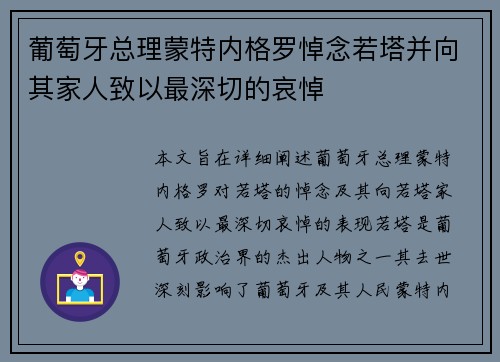 葡萄牙总理蒙特内格罗悼念若塔并向其家人致以最深切的哀悼

本文旨在详细阐述葡萄牙总理蒙特内格罗对若塔的悼念及其向若塔家人致以最深切哀悼的表现若塔是葡萄牙政治界的杰出人物之一其去世深刻影响了葡萄牙及其人民蒙特内